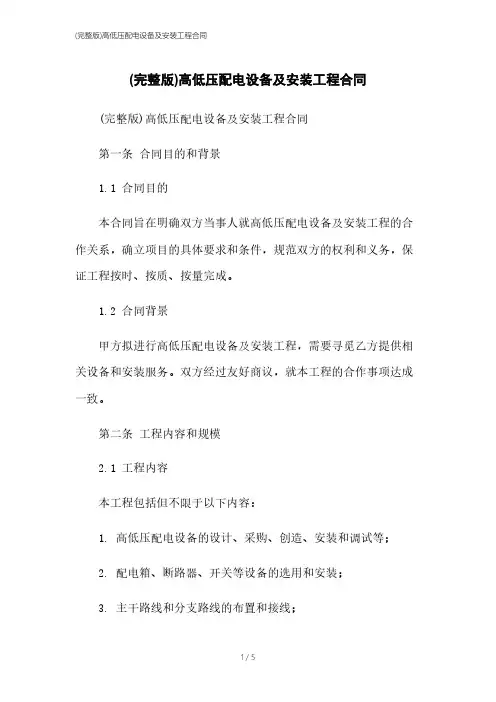 (完整版)高低压配电设备及安装工程合同

(完整版)高低压配电设备及安装工程合同

(完整版)高低压配电设备及安装工程合同

第一条 合同目的和背景

1.1 合同目的

本合同旨在明确双方当事人就高低压配电设备及安装工程的合作关系，确立项目的具体要求和条件，规范双方的权利和义务，保证工程按时、按质、按量完成。

1.2 合同背景

甲方拟进行高低压配电设备及安装工程，需要寻觅乙方提供相关设备和安装服务。双方经过友好商议，就本工程的合作事项达成一致。

第二条 工程内容和规模

2.1 工程内容

本工程包括但不限于以下内容：

1. 高低压配电设备的设计、采购、创造、安装和调试等；

2. 配电箱、断路器、开关等设备的选用和安装；

3. 主干路线和分支路线的布置和接线；

1 / 5